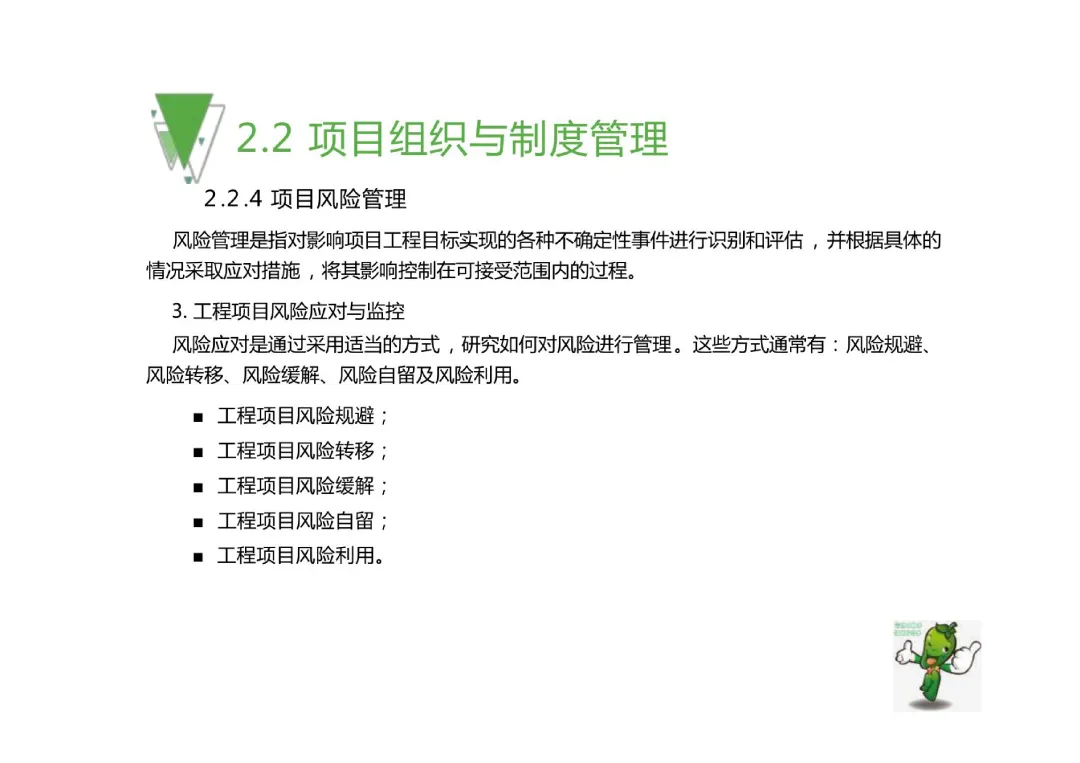 2.2 项目组织与制度管理

2.2.4 项目风险管理

风险管理是指对影响项目工程目标实现的各种不确定性事件进行识别和评估，并根据具体的情况采取应对措施，将其影响控制在可接受范围内的过程。

3.工程项目风险应对与监控

风险应对是通过采用适当的方式，研究如何对风险进行管理。这些方式通常有：风险规避、风险转移、风险缓解、风险自留及风险利用。

• 工程项目风险规避；
• 工程项目风险转移；
• 工程项目风险缓解；
• 工程项目风险自留；
• 工程项目风险利用。